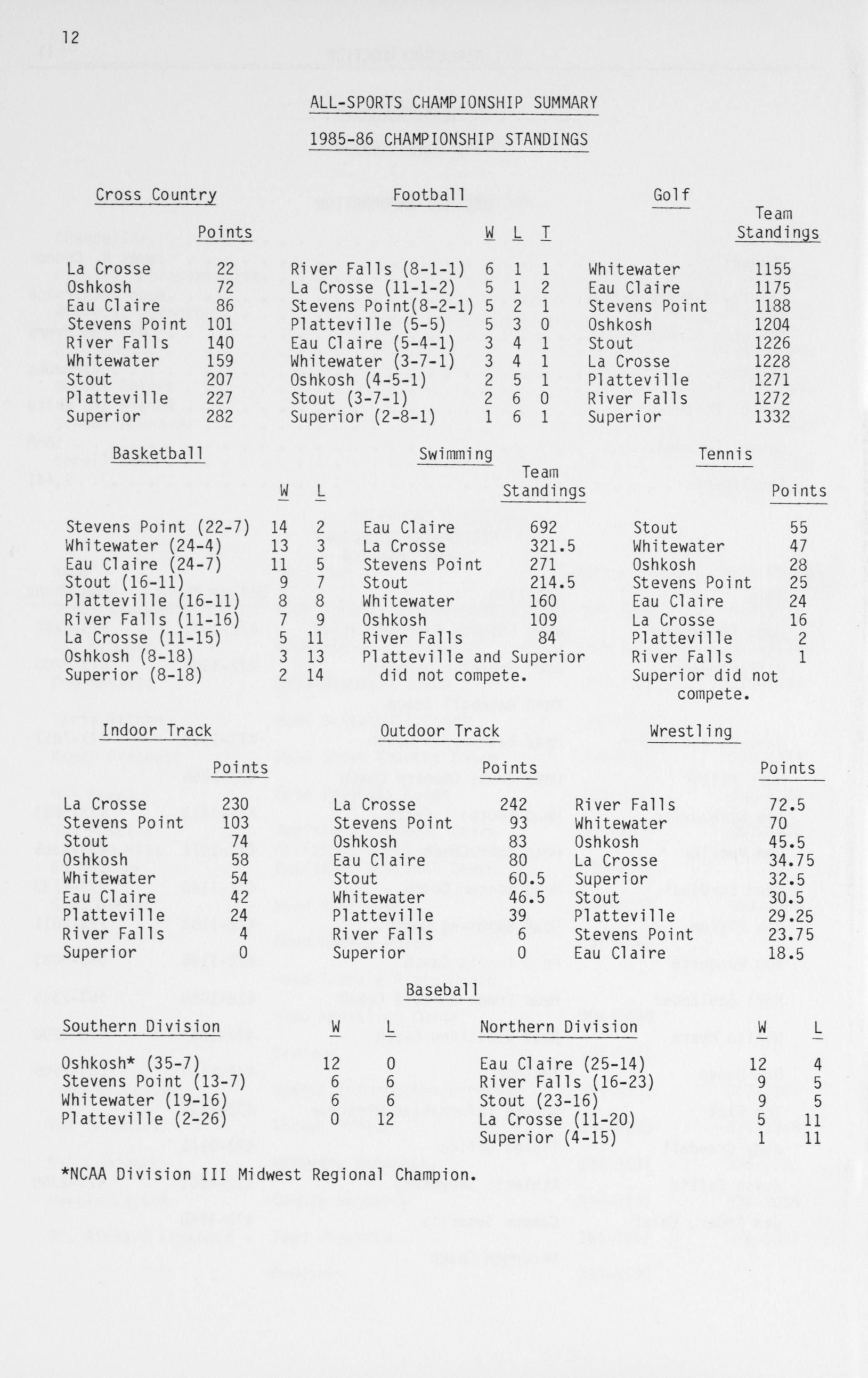 12

ALL-SPORTS CHAMPIONSHIP SUMMARY

1985-86 CHAMPIONSHIP STANDINGS

Cross Country

| | Points |
|---|---|
| La Crosse | 22 |
| Oshkosh | 72 |
| Eau Claire | 86 |
| Stevens Point | 101 |
| River Falls | 140 |
| Whitewater | 159 |
| Stout | 207 |
| Platteville | 227 |
| Superior | 282 |

Football

| | W | L | T |
|---|---|---|---|
| River Falls (8-1-1) | 6 | 1 | 1 |
| La Crosse (11-1-2) | 5 | 1 | 2 |
| Stevens Point(8-2-1) | 5 | 2 | 1 |
| Platteville (5-5) | 5 | 3 | 0 |
| Eau Claire (5-4-1) | 3 | 4 | 1 |
| Whitewater (3-7-1) | 3 | 4 | 1 |
| Oshkosh (4-5-1) | 2 | 5 | 1 |
| Stout (3-7-1) | 2 | 6 | 0 |
| Superior (2-8-1) | 1 | 6 | 1 |

Golf

| | Team Standings |
|---|---|
| Whitewater | 1155 |
| Eau Claire | 1175 |
| Stevens Point | 1188 |
| Oshkosh | 1204 |
| Stout | 1226 |
| La Crosse | 1228 |
| Platteville | 1271 |
| River Falls | 1272 |
| Superior | 1332 |

Basketball

| | W | L |
|---|---|---|
| Stevens Point (22-7) | 14 | 2 |
| Whitewater (24-4) | 13 | 3 |
| Eau Claire (24-7) | 11 | 5 |
| Stout (16-11) | 9 | 7 |
| Platteville (16-11) | 8 | 8 |
| River Falls (11-16) | 7 | 9 |
| La Crosse (11-15) | 5 | 11 |
| Oshkosh (8-18) | 3 | 13 |
| Superior (8-18) | 2 | 14 |

Swimming

| | Team Standings |
|---|---|
| Eau Claire | 692 |
| La Crosse | 321.5 |
| Stevens Point | 271 |
| Stout | 214.5 |
| Whitewater | 160 |
| Oshkosh | 109 |
| River Falls | 84 |

Platteville and Superior did not compete.

Tennis

| | Points |
|---|---|
| Stout | 55 |
| Whitewater | 47 |
| Oshkosh | 28 |
| Stevens Point | 25 |
| Eau Claire | 24 |
| La Crosse | 16 |
| Platteville | 2 |
| River Falls | 1 |

Superior did not compete.

Indoor Track

| | Points |
|---|---|
| La Crosse | 230 |
| Stevens Point | 103 |
| Stout | 74 |
| Oshkosh | 58 |
| Whitewater | 54 |
| Eau Claire | 42 |
| Platteville | 24 |
| River Falls | 4 |
| Superior | 0 |

Outdoor Track

| | Points |
|---|---|
| La Crosse | 242 |
| Stevens Point | 93 |
| Oshkosh | 83 |
| Eau Claire | 80 |
| Stout | 60.5 |
| Whitewater | 46.5 |
| Platteville | 39 |
| River Falls | 6 |
| Superior | 0 |

Wrestling

| | Points |
|---|---|
| River Falls | 72.5 |
| Whitewater | 70 |
| Oshkosh | 45.5 |
| La Crosse | 34.75 |
| Superior | 32.5 |
| Stout | 30.5 |
| Platteville | 29.25 |
| Stevens Point | 23.75 |
| Eau Claire | 18.5 |

Baseball

| Southern Division | W | L |
|---|---|---|
| Oshkosh* (35-7) | 12 | 0 |
| Stevens Point (13-7) | 6 | 6 |
| Whitewater (19-16) | 6 | 6 |
| Platteville (2-26) | 0 | 12 |

| Northern Division | W | L |
|---|---|---|
| Eau Claire (25-14) | 12 | 4 |
| River Falls (16-23) | 9 | 5 |
| Stout (23-16) | 9 | 5 |
| La Crosse (11-20) | 5 | 11 |
| Superior (4-15) | 1 | 11 |

*NCAA Division III Midwest Regional Champion.